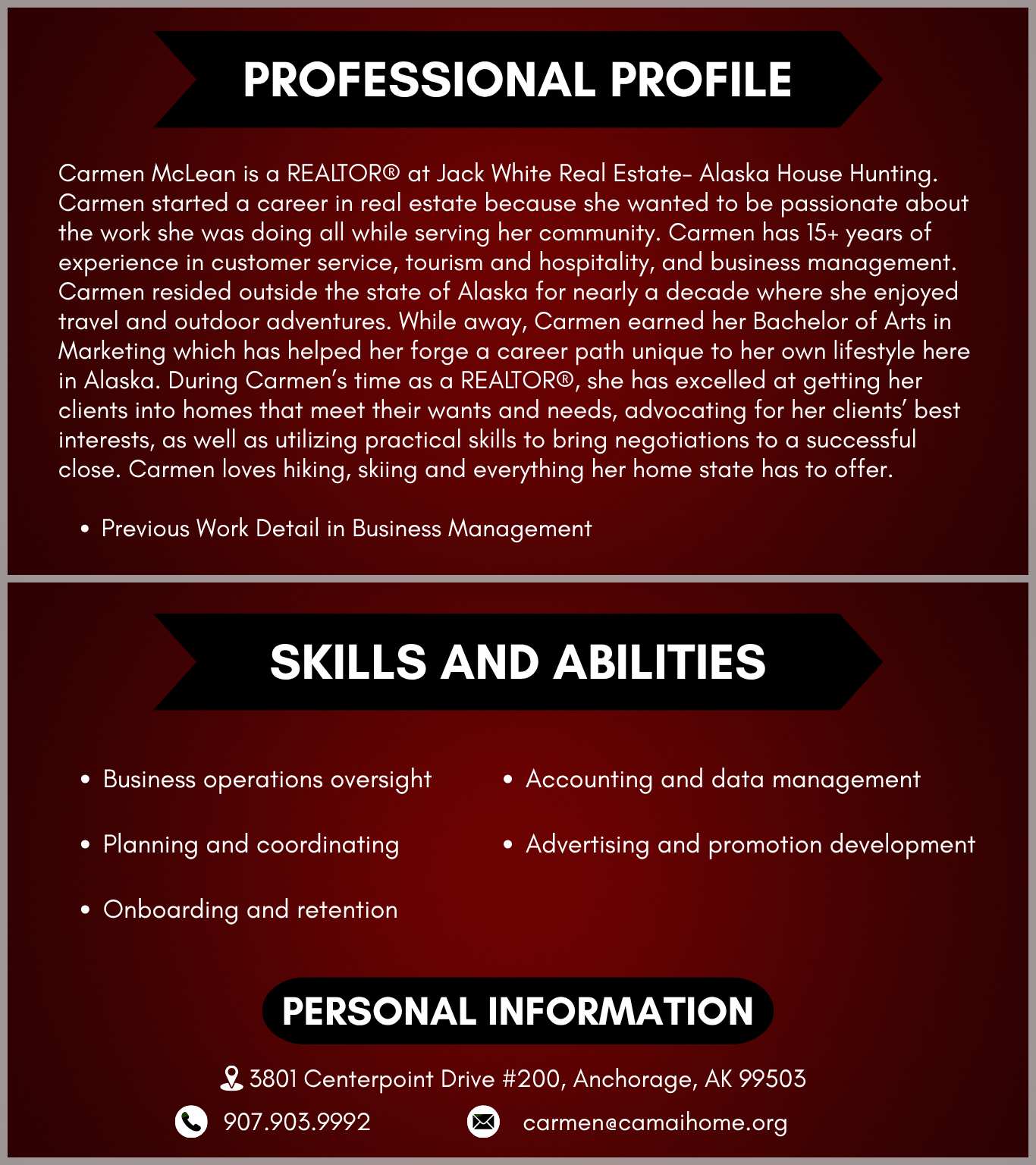 PROFESSIONAL PROFILE

Carmen McLean is a REALTOR® at Jack White Real Estate- Alaska House Hunting. Carmen started a career in real estate because she wanted to be passionate about the work she was doing all while serving her community. Carmen has 15+ years of experience in customer service, tourism and hospitality, and business management. Carmen resided outside the state of Alaska for nearly a decade where she enjoyed travel and outdoor adventures. While away, Carmen earned her Bachelor of Arts in Marketing which has helped her forge a career path unique to her own lifestyle here in Alaska. During Carmen's time as a REALTOR®, she has excelled at getting her clients into homes that meet their wants and needs, advocating for her clients' best interests, as well as utilizing practical skills to bring negotiations to a successful close. Carmen loves hiking, skiing and everything her home state has to offer.

• Previous Work Detail in Business Management

SKILLS AND ABILITIES

• Business operations oversight
• Planning and coordinating
• Onboarding and retention

• Accounting and data management
• Advertising and promotion development

PERSONAL INFORMATION

3801 Centerpoint Drive #200, Anchorage, AK 99503
907.903.9992
carmen@camaihome.org